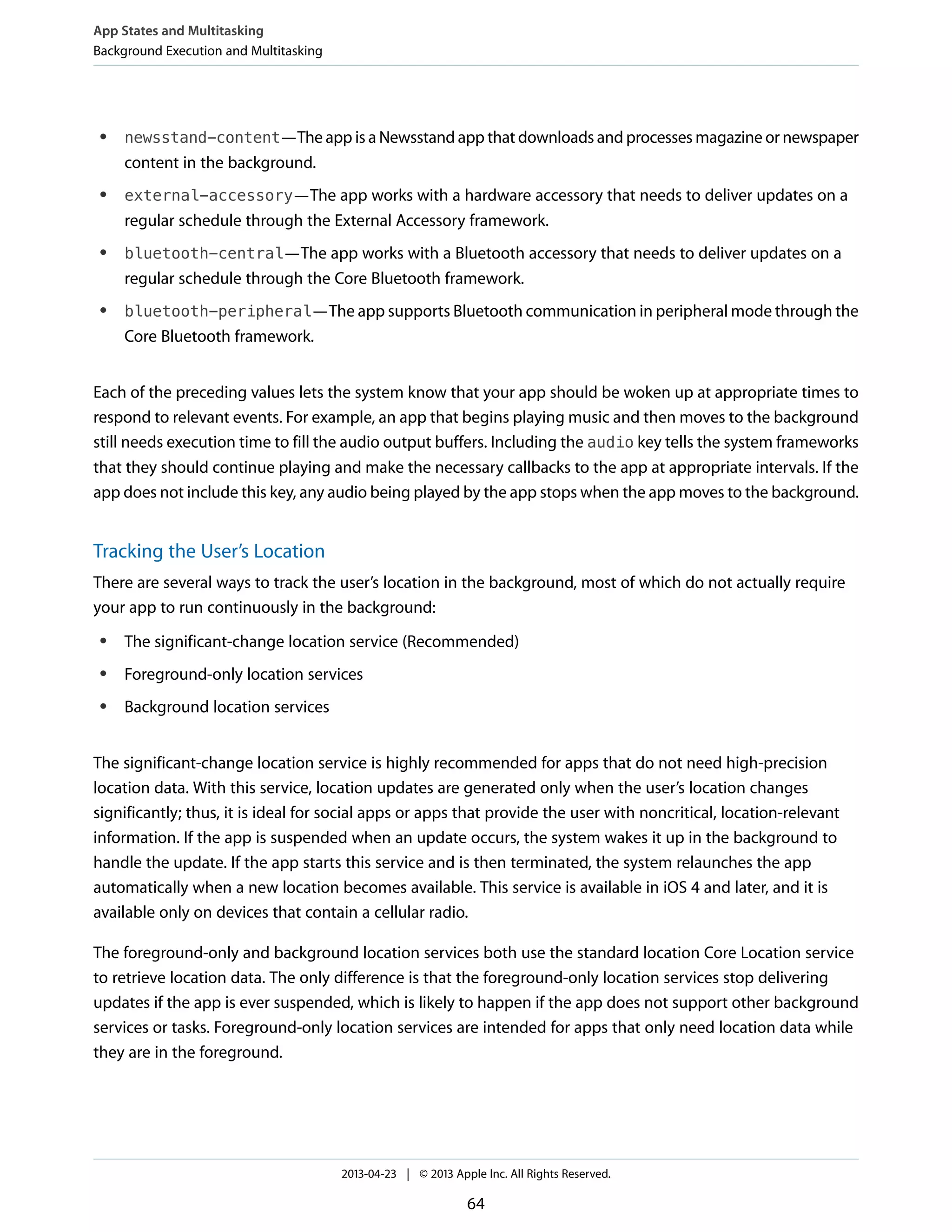 App States and Multitasking
Background Execution and Multitasking

- newsstand-content—The app is a Newsstand app that downloads and processes magazine or newspaper content in the background.
- external-accessory—The app works with a hardware accessory that needs to deliver updates on a regular schedule through the External Accessory framework.
- bluetooth-central—The app works with a Bluetooth accessory that needs to deliver updates on a regular schedule through the Core Bluetooth framework.
- bluetooth-peripheral—The app supports Bluetooth communication in peripheral mode through the Core Bluetooth framework.

Each of the preceding values lets the system know that your app should be woken up at appropriate times to respond to relevant events. For example, an app that begins playing music and then moves to the background still needs execution time to fill the audio output buffers. Including the audio key tells the system frameworks that they should continue playing and make the necessary callbacks to the app at appropriate intervals. If the app does not include this key, any audio being played by the app stops when the app moves to the background.

Tracking the User's Location

There are several ways to track the user's location in the background, most of which do not actually require your app to run continuously in the background:

- The significant-change location service (Recommended)
- Foreground-only location services
- Background location services

The significant-change location service is highly recommended for apps that do not need high-precision location data. With this service, location updates are generated only when the user's location changes significantly; thus, it is ideal for social apps or apps that provide the user with noncritical, location-relevant information. If the app is suspended when an update occurs, the system wakes it up in the background to handle the update. If the app starts this service and is then terminated, the system relaunches the app automatically when a new location becomes available. This service is available in iOS 4 and later, and it is available only on devices that contain a cellular radio.

The foreground-only and background location services both use the standard location Core Location service to retrieve location data. The only difference is that the foreground-only location services stop delivering updates if the app is ever suspended, which is likely to happen if the app does not support other background services or tasks. Foreground-only location services are intended for apps that only need location data while they are in the foreground.

2013-04-23 | © 2013 Apple Inc. All Rights Reserved.

64